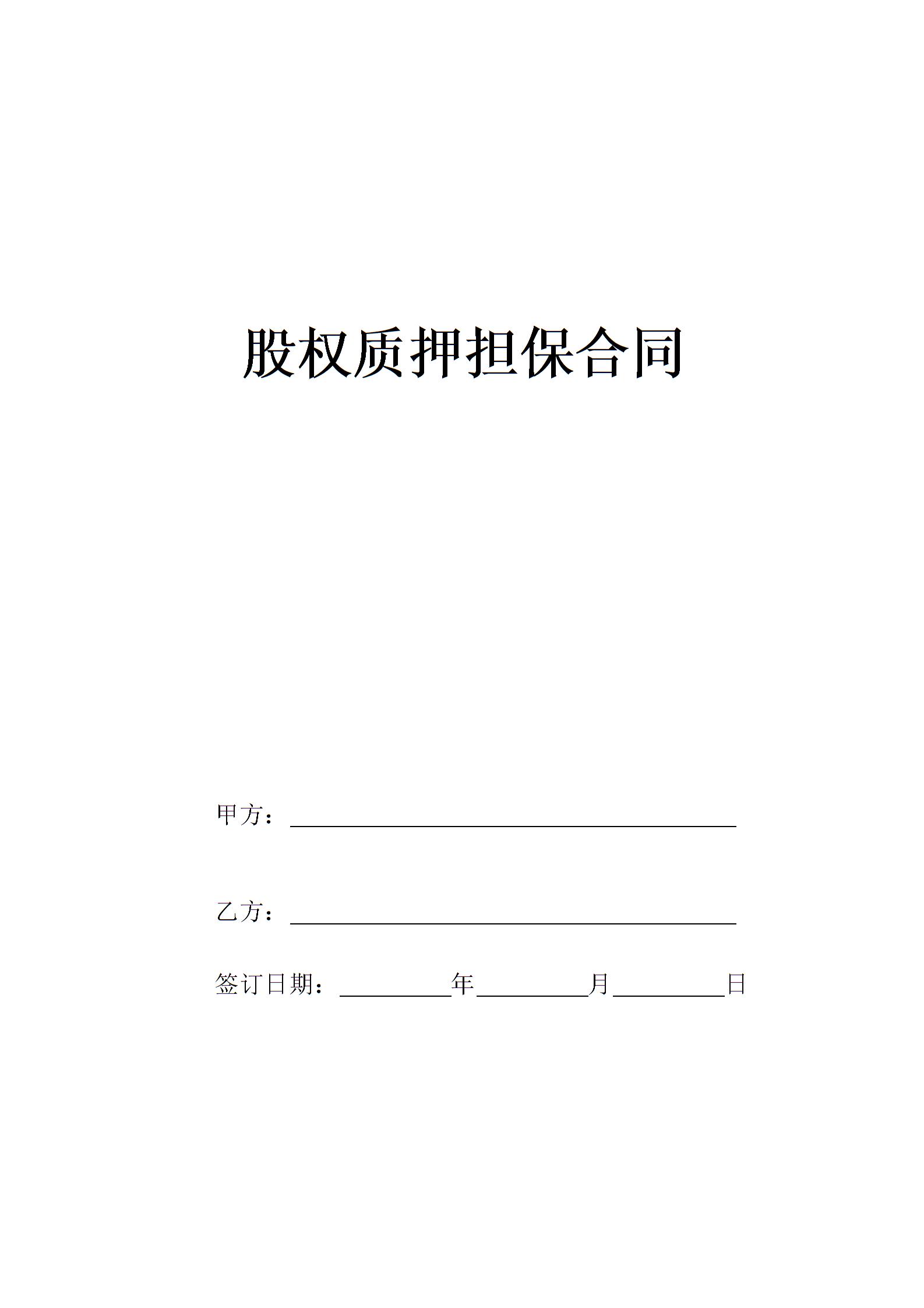 股权质押担保合同

甲方：____

乙方：____

签订日期：____年____月____日